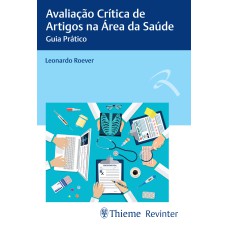 Avaliação Crítica de Artigos na Área da Saúde
Guia Prático

Leonardo Roever

Thieme Revinter